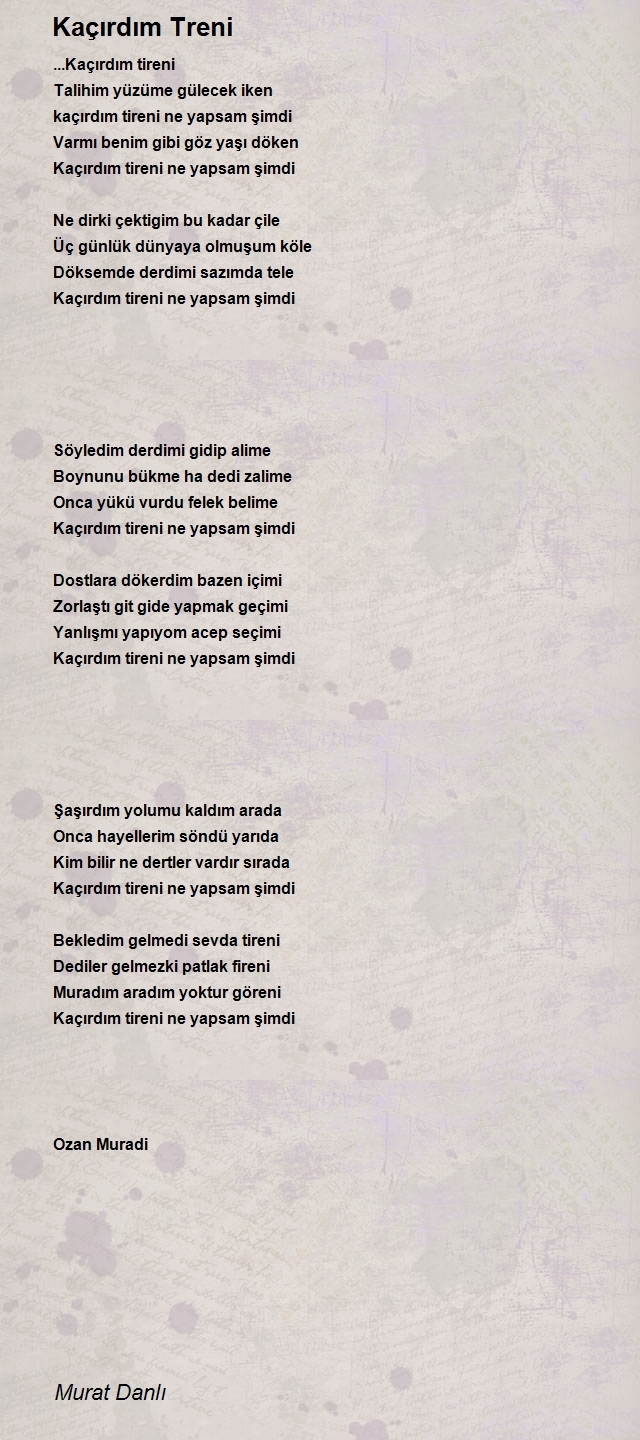 Kaçırdım Treni

...Kaçırdım tireni
Talihim yüzüme gülecek iken
kaçırdım tireni ne yapsam şimdi
Varmı benim gibi göz yaşı döken
Kaçırdım tireni ne yapsam şimdi

Ne dirki çektigim bu kadar çile
Üç günlük dünyaya olmuşum köle
Döksemde derdimi sazımda tele
Kaçırdım tireni ne yapsam şimdi

Söyledim derdimi gidip alime
Boynunu bükme ha dedi zalime
Onca yükü vurdu felek belime
Kaçırdım tireni ne yapsam şimdi

Dostlara dökerdim bazen içimi
Zorlaştı git gide yapmak geçimi
Yanlışmı yapıyom acep seçimi
Kaçırdım tireni ne yapsam şimdi

Şaşırdım yolumu kaldım arada
Onca hayellerim söndü yarıda
Kim bilir ne dertler vardır sırada
Kaçırdım tireni ne yapsam şimdi

Bekledim gelmedi sevda tireni
Dediler gelmezki patlak fireni
Muradım aradım yoktur göreni
Kaçırdım tireni ne yapsam şimdi

Ozan Muradi

Murat Danlı